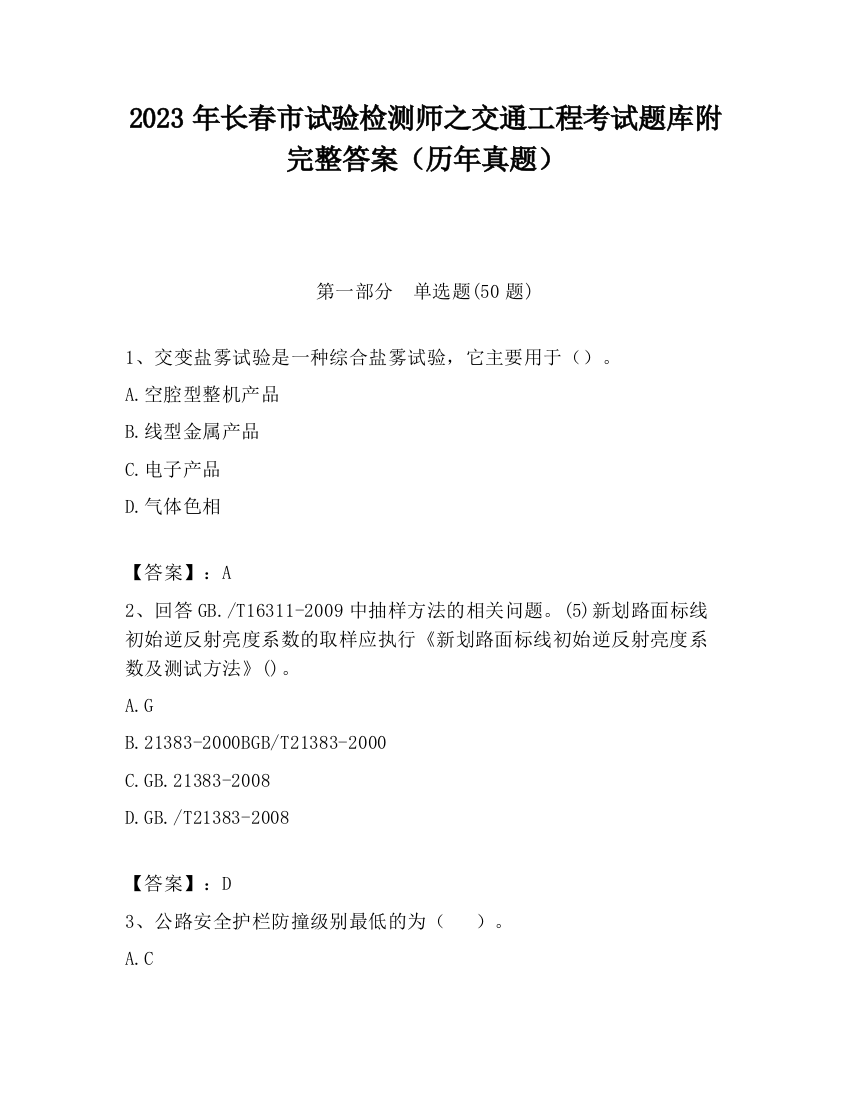 2023 年长春市试验检测师之交通工程考试题库附完整答案（历年真题）

第一部分　单选题(50 题)

1、交变盐雾试验是一种综合盐雾试验，它主要用于（）。

A.空腔型整机产品

B.线型金属产品

C.电子产品

D.气体色相

【答案】：A

2、回答 GB./T16311-2009 中抽样方法的相关问题。(5)新划路面标线初始逆反射亮度系数的取样应执行《新划路面标线初始逆反射亮度系数及测试方法》()。

A.G

B.21383-2000BGB/T21383-2000

C.GB.21383-2008

D.GB./T21383-2008

【答案】：D

3、公路安全护栏防撞级别最低的为（　　）。

A.C